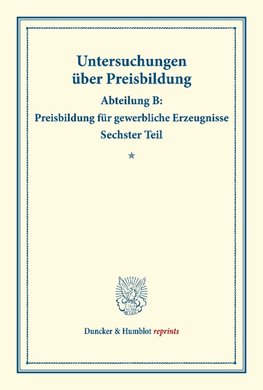 Untersuchungen über Preisbildung

Abteilung B:
Preisbildung für gewerbliche Erzeugnisse
Sechster Teil

*

Duncker & Humblot reprints